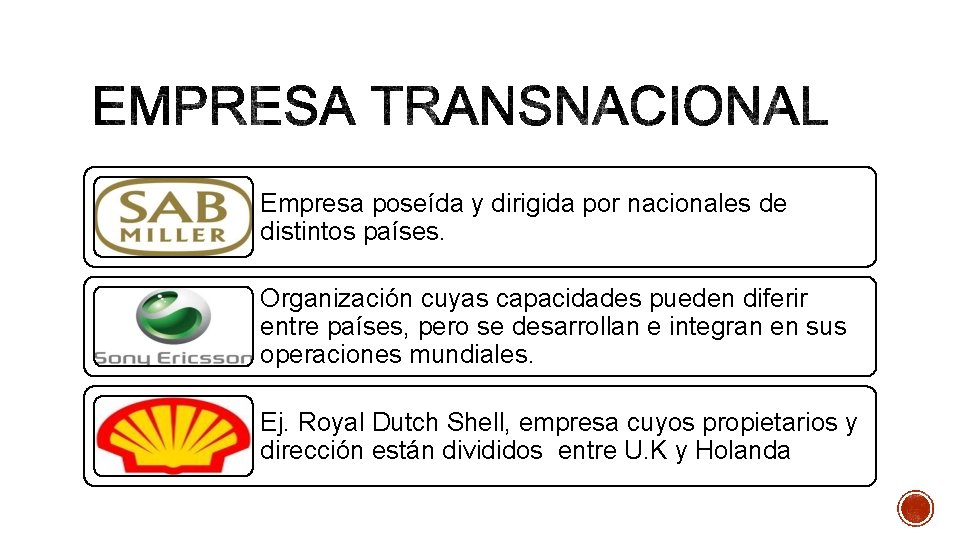 EMPRESA TRANSNACIONAL

SAB MILLER

Empresa poseída y dirigida por nacionales de distintos países.

Sony Ericsson

Organización cuyas capacidades pueden diferir entre países, pero se desarrollan e integran en sus operaciones mundiales.

Ej. Royal Dutch Shell, empresa cuyos propietarios y dirección están divididos entre U.K y Holanda